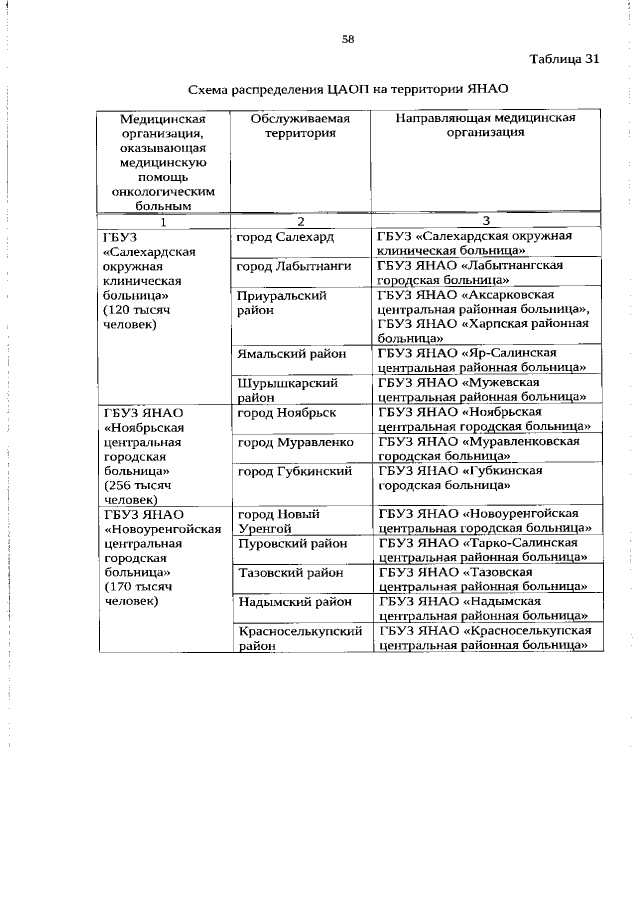 58

Таблица 31

Схема распределения ЦАОП на территории ЯНАО

| Медицинская организация, оказывающая медицинскую помощь онкологическим больным | Обслуживаемая территория | Направляющая медицинская организация |
|---|---|---|
| 1 | 2 | 3 |
| ГБУЗ «Салехардская окружная клиническая больница» (120 тысяч человек) | город Салехард | ГБУЗ «Салехардская окружная клиническая больница» |
| | город Лабытнанги | ГБУЗ ЯНАО «Лабытнангская городская больница» |
| | Приуральский район | ГБУЗ ЯНАО «Аксарковская центральная районная больница», ГБУЗ ЯНАО «Харпская районная больница» |
| | Ямальский район | ГБУЗ ЯНАО «Яр-Салинская центральная районная больница» |
| | Шурышкарский район | ГБУЗ ЯНАО «Мужевская центральная районная больница» |
| ГБУЗ ЯНАО «Ноябрьская центральная городская больница» (256 тысяч человек) | город Ноябрьск | ГБУЗ ЯНАО «Ноябрьская центральная городская больница» |
| | город Муравленко | ГБУЗ ЯНАО «Муравленковская городская больница» |
| | город Губкинский | ГБУЗ ЯНАО «Губкинская городская больница» |
| ГБУЗ ЯНАО «Новоуренгойская центральная городская больница» (170 тысяч человек) | город Новый Уренгой | ГБУЗ ЯНАО «Новоуренгойская центральная городская больница» |
| | Пуровский район | ГБУЗ ЯНАО «Тарко-Салинская центральная районная больница» |
| | Тазовский район | ГБУЗ ЯНАО «Тазовская центральная районная больница» |
| | Надымский район | ГБУЗ ЯНАО «Надымская центральная районная больница» |
| | Красноселькупский район | ГБУЗ ЯНАО «Красноселькупская центральная районная больница» |